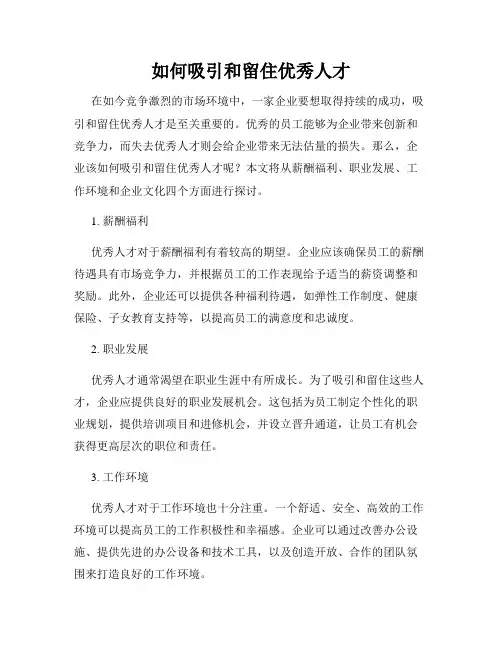 如何吸引和留住优秀人才

在如今竞争激烈的市场环境中，一家企业要想取得持续的成功，吸引和留住优秀人才是至关重要的。优秀的员工能够为企业带来创新和竞争力，而失去优秀人才则会给企业带来无法估量的损失。那么，企业该如何吸引和留住优秀人才呢？本文将从薪酬福利、职业发展、工作环境和企业文化四个方面进行探讨。

1. 薪酬福利

优秀人才对于薪酬福利有着较高的期望。企业应该确保员工的薪酬待遇具有市场竞争力，并根据员工的工作表现给予适当的薪资调整和奖励。此外，企业还可以提供各种福利待遇，如弹性工作制度、健康保险、子女教育支持等，以提高员工的满意度和忠诚度。

2. 职业发展

优秀人才通常渴望在职业生涯中有所成长。为了吸引和留住这些人才，企业应提供良好的职业发展机会。这包括为员工制定个性化的职业规划，提供培训项目和进修机会，并设立晋升通道，让员工有机会获得更高层次的职位和责任。

3. 工作环境

优秀人才对于工作环境也十分注重。一个舒适、安全、高效的工作环境可以提高员工的工作积极性和幸福感。企业可以通过改善办公设施、提供先进的办公设备和技术工具，以及创造开放、合作的团队氛围来打造良好的工作环境。